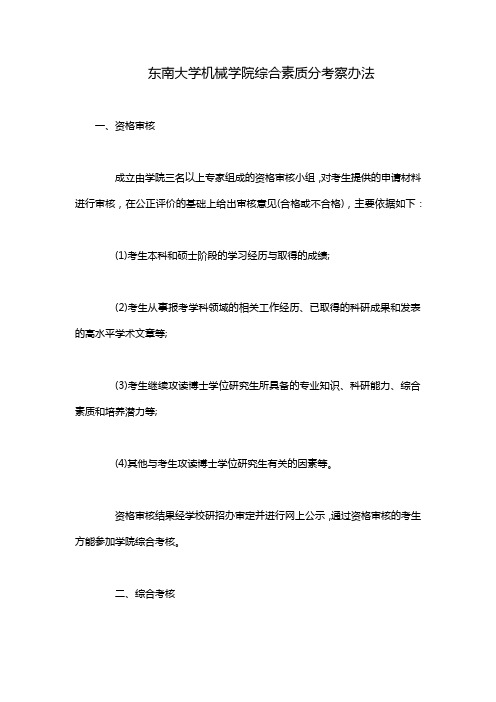 东南大学机械学院综合素质分考察办法

一、资格审核

成立由学院三名以上专家组成的资格审核小组，对考生提供的申请材料进行审核，在公正评价的基础上给出审核意见(合格或不合格)，主要依据如下：

(1)考生本科和硕士阶段的学习经历与取得的成绩;

(2)考生从事报考学科领域的相关工作经历、已取得的科研成果和发表的高水平学术文章等;

(3)考生继续攻读博士学位研究生所具备的专业知识、科研能力、综合素质和培养潜力等;

(4)其他与考生攻读博士学位研究生有关的因素等。

资格审核结果经学校研招办审定并进行网上公示，通过资格审核的考生方能参加学院综合考核。

二、综合考核